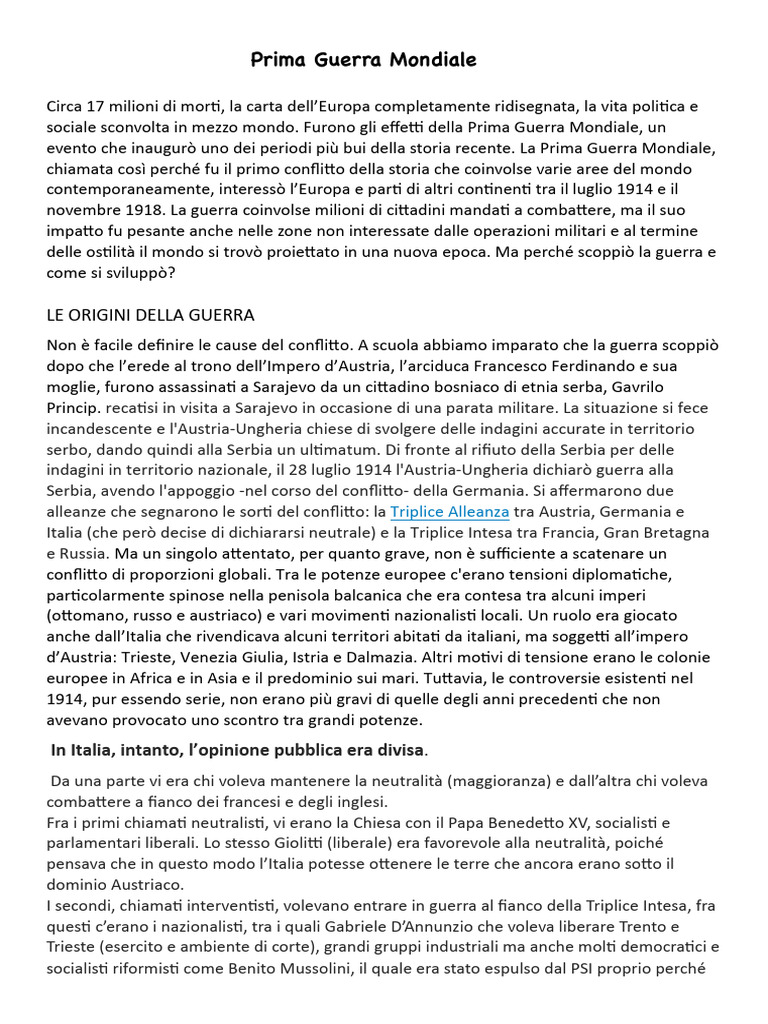 Prima Guerra Mondiale

Circa 17 milioni di morti, la carta dell'Europa completamente ridisegnata, la vita politica e sociale sconvolta in mezzo mondo. Furono gli effetti della Prima Guerra Mondiale, un evento che inaugurò uno dei periodi più bui della storia recente. La Prima Guerra Mondiale, chiamata così perché fu il primo conflitto della storia che coinvolse varie aree del mondo contemporaneamente, interessò l'Europa e parti di altri continenti tra il luglio 1914 e il novembre 1918. La guerra coinvolse milioni di cittadini mandati a combattere, ma il suo impatto fu pesante anche nelle zone non interessate dalle operazioni militari e al termine delle ostilità il mondo si trovò proiettato in una nuova epoca. Ma perché scoppiò la guerra e come si sviluppò?

LE ORIGINI DELLA GUERRA

Non è facile definire le cause del conflitto. A scuola abbiamo imparato che la guerra scoppiò dopo che l'erede al trono dell'Impero d'Austria, l'arciduca Francesco Ferdinando e sua moglie, furono assassinati a Sarajevo da un cittadino bosniaco di etnia serba, Gavrilo Princip. recatisi in visita a Sarajevo in occasione di una parata militare. La situazione si fece incandescente e l'Austria-Ungheria chiese di svolgere delle indagini accurate in territorio serbo, dando quindi alla Serbia un ultimatum. Di fronte al rifiuto della Serbia per delle indagini in territorio nazionale, il 28 luglio 1914 l'Austria-Ungheria dichiarò guerra alla Serbia, avendo l'appoggio -nel corso del conflitto- della Germania. Si affermarono due alleanze che segnarono le sorti del conflitto: la Triplice Alleanza tra Austria, Germania e Italia (che però decise di dichiararsi neutrale) e la Triplice Intesa tra Francia, Gran Bretagna e Russia. Ma un singolo attentato, per quanto grave, non è sufficiente a scatenare un conflitto di proporzioni globali. Tra le potenze europee c'erano tensioni diplomatiche, particolarmente spinose nella penisola balcanica che era contesa tra alcuni imperi (ottomano, russo e austriaco) e vari movimenti nazionalisti locali. Un ruolo era giocato anche dall'Italia che rivendicava alcuni territori abitati da italiani, ma soggetti all'impero d'Austria: Trieste, Venezia Giulia, Istria e Dalmazia. Altri motivi di tensione erano le colonie europee in Africa e in Asia e il predominio sui mari. Tuttavia, le controversie esistenti nel 1914, pur essendo serie, non erano più gravi di quelle degli anni precedenti che non avevano provocato uno scontro tra grandi potenze.

In Italia, intanto, l'opinione pubblica era divisa.

Da una parte vi era chi voleva mantenere la neutralità (maggioranza) e dall'altra chi voleva combattere a fianco dei francesi e degli inglesi.
Fra i primi chiamati neutralisti, vi erano la Chiesa con il Papa Benedetto XV, socialisti e parlamentari liberali. Lo stesso Giolitti (liberale) era favorevole alla neutralità, poiché pensava che in questo modo l'Italia potesse ottenere le terre che ancora erano sotto il dominio Austriaco.
I secondi, chiamati interventisti, volevano entrare in guerra al fianco della Triplice Intesa, fra questi c'erano i nazionalisti, tra i quali Gabriele D'Annunzio che voleva liberare Trento e Trieste (esercito e ambiente di corte), grandi gruppi industriali ma anche molti democratici e socialisti riformisti come Benito Mussolini, il quale era stato espulso dal PSI proprio perché